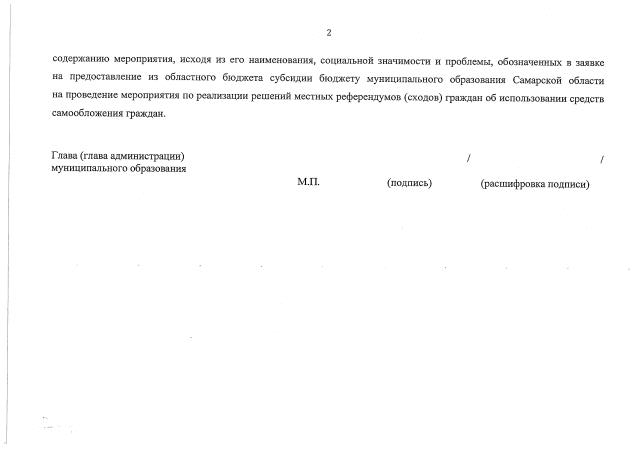 2

содержанию мероприятия, исходя из его наименования, социальной значимости и проблемы, обозначенных в заявке на предоставление из областного бюджета субсидии бюджету муниципального образования Самарской области на проведение мероприятия по реализации решений местных референдумов (сходов) граждан об использовании средств самообложения граждан.

Глава (глава администрации) муниципального образования / /

М.П. (подпись) (расшифровка подписи)